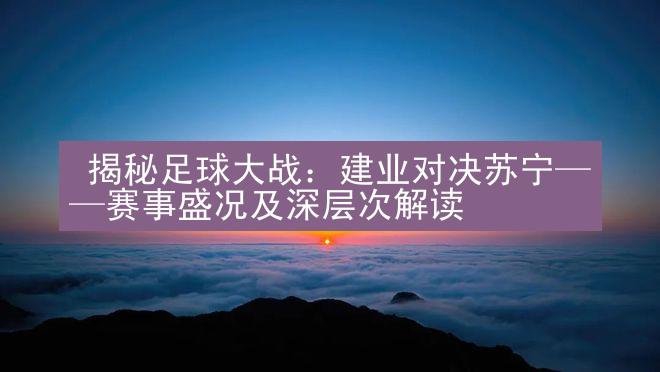 揭秘足球大战：建业对决苏宁——赛事盛况及深层次解读